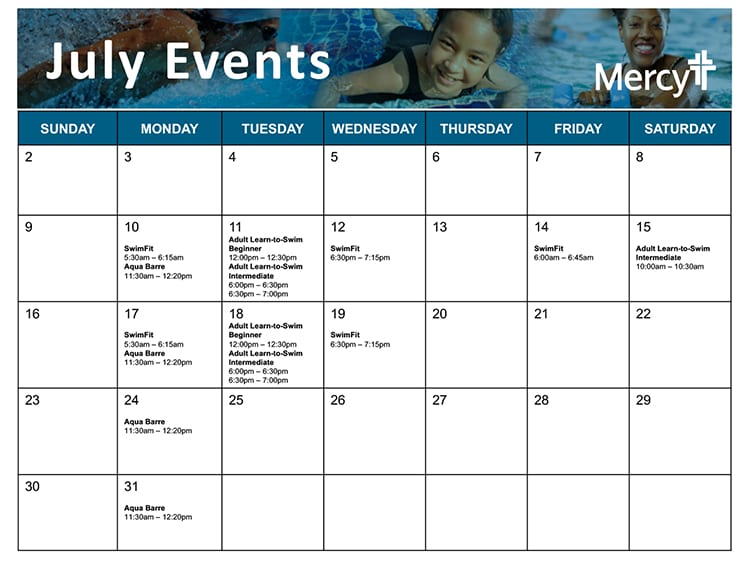 July Events

Mercy

| SUNDAY | MONDAY | TUESDAY | WEDNESDAY | THURSDAY | FRIDAY | SATURDAY |
|---|---|---|---|---|---|---|
| 2 | 3 | 4 | 5 | 6 | 7 | 8 |
| 9 | 10 SwimFit 5:30am – 6:15am Aqua Barre 11:30am – 12:20pm | 11 Adult Learn-to-Swim Beginner 12:00pm – 12:30pm Adult Learn-to-Swim Intermediate 6:00pm – 6:30pm 6:30pm – 7:00pm | 12 SwimFit 6:30pm – 7:15pm | 13 | 14 SwimFit 6:00am – 6:45am | 15 Adult Learn-to-Swim Intermediate 10:00am – 10:30am |
| 16 | 17 SwimFit 5:30am – 6:15am Aqua Barre 11:30am – 12:20pm | 18 Adult Learn-to-Swim Beginner 12:00pm – 12:30pm Adult Learn-to-Swim Intermediate 6:00pm – 6:30pm 6:30pm – 7:00pm | 19 SwimFit 6:30pm – 7:15pm | 20 | 21 | 22 |
| 23 | 24 Aqua Barre 11:30am – 12:20pm | 25 | 26 | 27 | 28 | 29 |
| 30 | 31 Aqua Barre 11:30am – 12:20pm | | | | | |